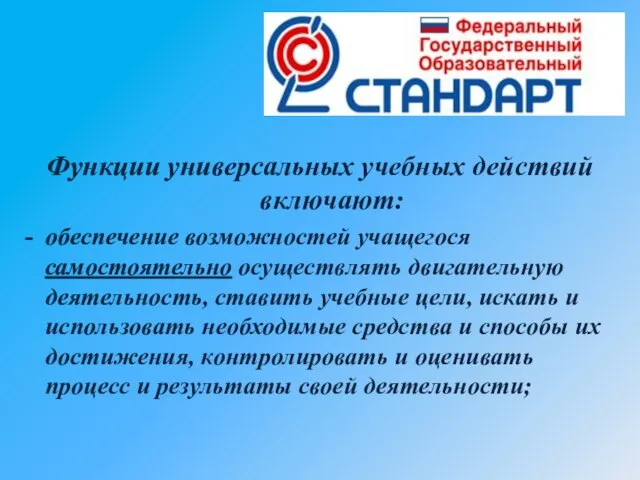 Федеральный
Государственный
Образовательный
СТАНДАРТ

Функции универсальных учебных действий включают:

- обеспечение возможностей учащегося самостоятельно осуществлять двигательную деятельность, ставить учебные цели, искать и использовать необходимые средства и способы их достижения, контролировать и оценивать процесс и результаты своей деятельности;